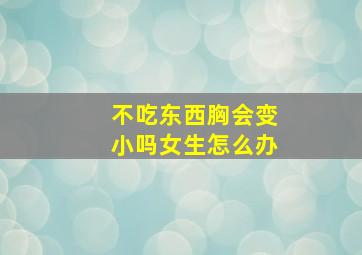 不吃东西胸会变小吗女生怎么办